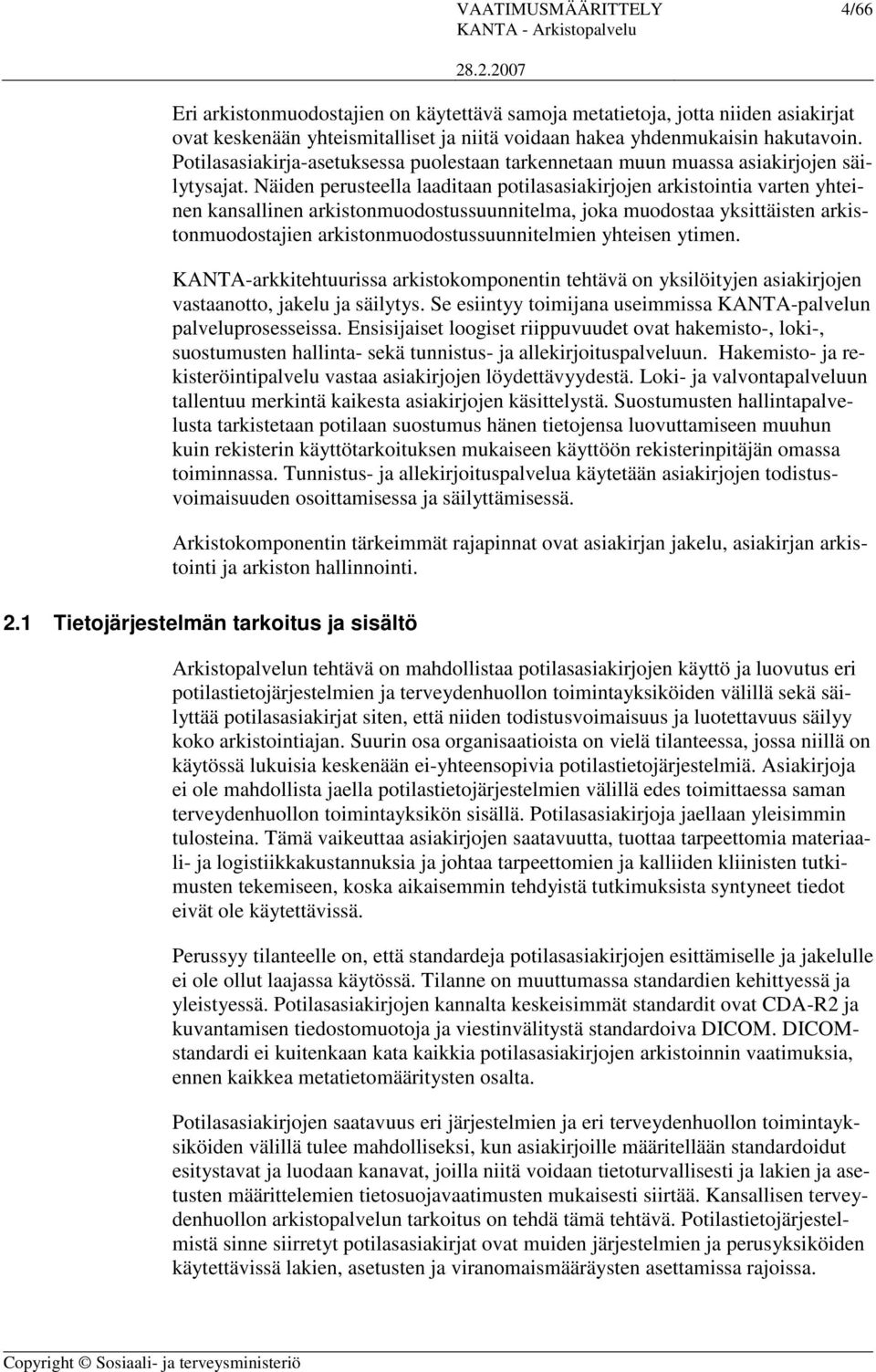 VAATIMUSMÄÄRITTELY 4/66
KANTA - Arkistopalvelu
28.2.2007

Eri arkistonmuodostajien on käytettävä samoja metatietoja, jotta niiden asiakirjat ovat keskenään yhteismitalliset ja niitä voidaan hakea yhdenmukaisin hakutavoin. Potilasasiakirja-asetuksessa puolestaan tarkennetaan muun muassa asiakirjojen säilytysajat. Näiden perusteella laaditaan potilasasiakirjojen arkistointia varten yhteinen kansallinen arkistonmuodostussuunnitelma, joka muodostaa yksittäisten arkistonmuodostajien arkistonmuodostussuunnitelmien yhteisen ytimen.

KANTA-arkkitehtuurissa arkistokomponentin tehtävä on yksilöityjen asiakirjojen vastaanotto, jakelu ja säilytys. Se esiintyy toimijana useimmissa KANTA-palvelun palveluprosesseissa. Ensisijaiset loogiset riippuvuudet ovat hakemisto-, loki-, suostumusten hallinta- sekä tunnistus- ja allekirjoituspalveluun. Hakemisto- ja rekisteröintipalvelu vastaa asiakirjojen löydettävyydestä. Loki- ja valvontapalveluun tallentuu merkintä kaikesta asiakirjojen käsittelystä. Suostumusten hallintapalvelusta tarkistetaan potilaan suostumus hänen tietojensa luovuttamiseen muuhun kuin rekisterin käyttötarkoituksen mukaiseen käyttöön rekisterinpitäjän omassa toiminnassa. Tunnistus- ja allekirjoituspalvelua käytetään asiakirjojen todistusvoimaisuuden osoittamisessa ja säilyttämisessä.

Arkistokomponentin tärkeimmät rajapinnat ovat asiakirjan jakelu, asiakirjan arkistointi ja arkiston hallinnointi.

2.1 Tietojärjestelmän tarkoitus ja sisältö

Arkistopalvelun tehtävä on mahdollistaa potilasasiakirjojen käyttö ja luovutus eri potilastietojärjestelmien ja terveydenhuollon toimintayksiköiden välillä sekä säilyttää potilasasiakirjat siten, että niiden todistusvoimaisuus ja luotettavuus säilyy koko arkistointiajan. Suurin osa organisaatioista on vielä tilanteessa, jossa niillä on käytössä lukuisia keskenään ei-yhteensopivia potilastietojärjestelmiä. Asiakirjoja ei ole mahdollista jaella potilastietojärjestelmien välillä edes toimittaessa saman terveydenhuollon toimintayksikön sisällä. Potilasasiakirjoja jaellaan yleisimmin tulosteina. Tämä vaikeuttaa asiakirjojen saatavuutta, tuottaa tarpeettomia materiaali- ja logistiikkakustannuksia ja johtaa tarpeettomien ja kalliiden kliinisten tutkimusten tekemiseen, koska aikaisemmin tehdyistä tutkimuksista syntyneet tiedot eivät ole käytettävissä.

Perussyy tilanteelle on, että standardeja potilasasiakirjojen esittämiselle ja jakelulle ei ole ollut laajassa käytössä. Tilanne on muuttumassa standardien kehittyessä ja yleistyessä. Potilasasiakirjojen kannalta keskeisimmät standardit ovat CDA-R2 ja kuvantamisen tiedostomuotoja ja viestinvälitystä standardoiva DICOM. DICOM-standardi ei kuitenkaan kata kaikkia potilasasiakirjojen arkistoinnin vaatimuksia, ennen kaikkea metatietomääritysten osalta.

Potilasasiakirjojen saatavuus eri järjestelmien ja eri terveydenhuollon toimintayksiköiden välillä tulee mahdolliseksi, kun asiakirjoille määritellään standardoidut esitystavat ja luodaan kanavat, joilla niitä voidaan tietoturvallisesti ja lakien ja asetusten määrittelemien tietosuojavaatimusten mukaisesti siirtää. Kansallisen terveydenhuollon arkistopalvelun tarkoitus on tehdä tämä tehtävä. Potilastietojärjestelmistä sinne siirretyt potilasasiakirjat ovat muiden järjestelmien ja perusyksiköiden käytettävissä lakien, asetusten ja viranomaismääräysten asettamissa rajoissa.

Copyright © Sosiaali- ja terveysministeriö